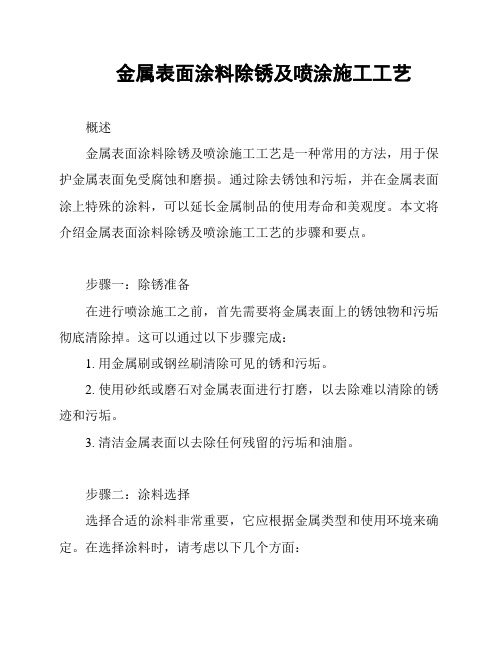 金属表面涂料除锈及喷涂施工工艺

概述

金属表面涂料除锈及喷涂施工工艺是一种常用的方法，用于保护金属表面免受腐蚀和磨损。通过除去锈蚀和污垢，并在金属表面涂上特殊的涂料，可以延长金属制品的使用寿命和美观度。本文将介绍金属表面涂料除锈及喷涂施工工艺的步骤和要点。

步骤一：除锈准备

在进行喷涂施工之前，首先需要将金属表面上的锈蚀物和污垢彻底清除掉。这可以通过以下步骤完成：

1. 用金属刷或钢丝刷清除可见的锈和污垢。

2. 使用砂纸或磨石对金属表面进行打磨，以去除难以清除的锈迹和污垢。

3. 清洁金属表面以去除任何残留的污垢和油脂。

步骤二：涂料选择

选择合适的涂料非常重要，它应根据金属类型和使用环境来确定。在选择涂料时，请考虑以下几个方面：